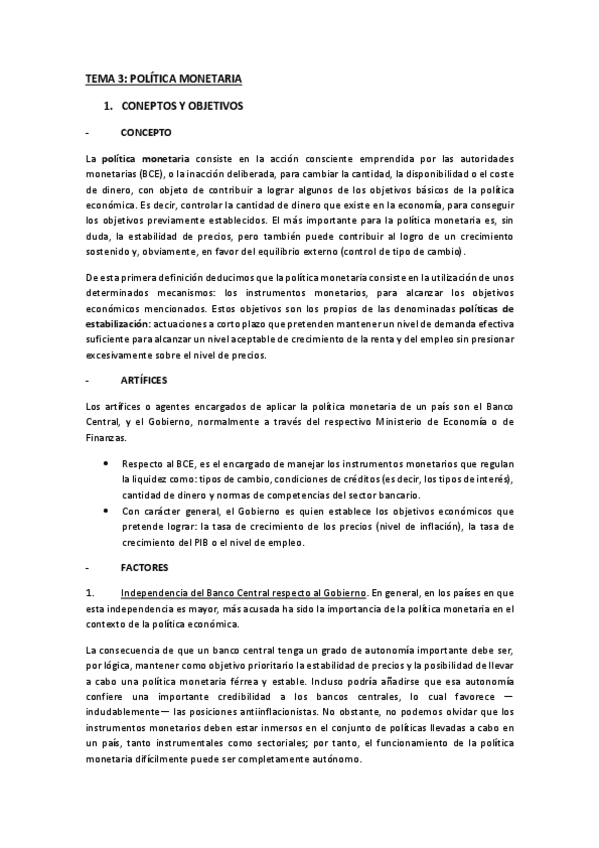 TEMA 3: POLÍTICA MONETARIA

1. CONEPTOS Y OBJETIVOS

- CONCEPTO

La política monetaria consiste en la acción consciente emprendida por las autoridades monetarias (BCE), o la inacción deliberada, para cambiar la cantidad, la disponibilidad o el coste de dinero, con objeto de contribuir a lograr algunos de los objetivos básicos de la política económica. Es decir, controlar la cantidad de dinero que existe en la economía, para conseguir los objetivos previamente establecidos. El más importante para la política monetaria es, sin duda, la estabilidad de precios, pero también puede contribuir al logro de un crecimiento sostenido y, obviamente, en favor del equilibrio externo (control de tipo de cambio).

De esta primera definición deducimos que la política monetaria consiste en la utilización de unos determinados mecanismos: los instrumentos monetarios, para alcanzar los objetivos económicos mencionados. Estos objetivos son los propios de las denominadas políticas de estabilización: actuaciones a corto plazo que pretenden mantener un nivel de demanda efectiva suficiente para alcanzar un nivel aceptable de crecimiento de la renta y del empleo sin presionar excesivamente sobre el nivel de precios.

- ARTÍFICES

Los artífices o agentes encargados de aplicar la política monetaria de un país son el Banco Central, y el Gobierno, normalmente a través del respectivo Ministerio de Economía o de Finanzas.

• Respecto al BCE, es el encargado de manejar los instrumentos monetarios que regulan la liquidez como: tipos de cambio, condiciones de créditos (es decir, los tipos de interés), cantidad de dinero y normas de competencias del sector bancario.
• Con carácter general, el Gobierno es quien establece los objetivos económicos que pretende lograr: la tasa de crecimiento de los precios (nivel de inflación), la tasa de crecimiento del PIB o el nivel de empleo.

- FACTORES

1. Independencia del Banco Central respecto al Gobierno. En general, en los países en que esta independencia es mayor, más acusada ha sido la importancia de la política monetaria en el contexto de la política económica.

La consecuencia de que un banco central tenga un grado de autonomía importante debe ser, por lógica, mantener como objetivo prioritario la estabilidad de precios y la posibilidad de llevar a cabo una política monetaria férrea y estable. Incluso podría añadirse que esa autonomía confiere una importante credibilidad a los bancos centrales, lo cual favorece —indudablemente— las posiciones antiinflacionistas. No obstante, no podemos olvidar que los instrumentos monetarios deben estar inmersos en el conjunto de políticas llevadas a cabo en un país, tanto instrumentales como sectoriales; por tanto, el funcionamiento de la política monetaria difícilmente puede ser completamente autónomo.